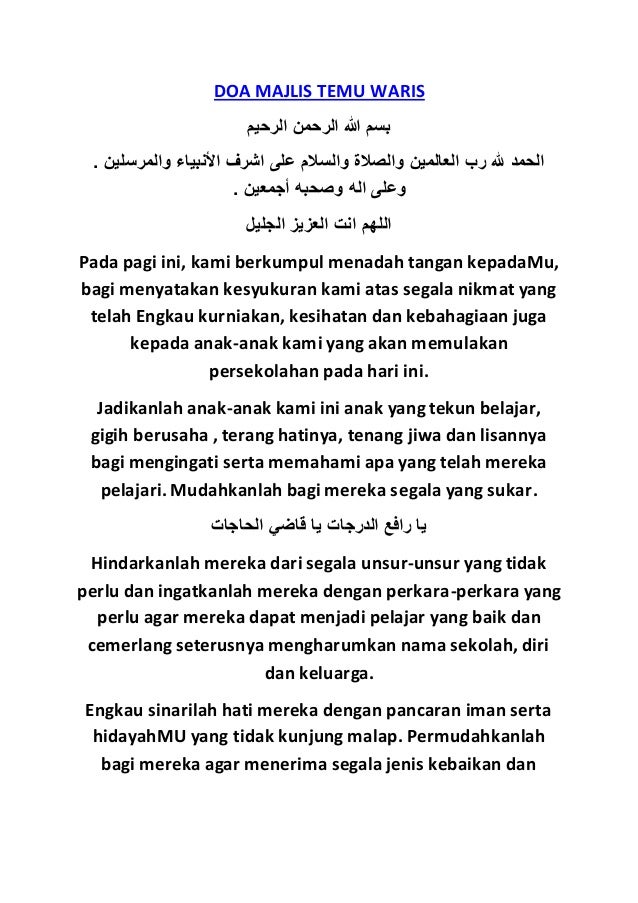 DOA MAJLIS TEMU WARIS

بسم الله الرحمن الرحيم

الحمد لله رب العالمين والصلاة والسلام على اشرف الأنبياء والمرسلين . وعلى اله وصحبه أجمعين .

اللهم انت العزيز الجليل

Pada pagi ini, kami berkumpul menadah tangan kepadaMu, bagi menyatakan kesyukuran kami atas segala nikmat yang telah Engkau kurniakan, kesihatan dan kebahagiaan juga kepada anak-anak kami yang akan memulakan persekolahan pada hari ini.

Jadikanlah anak-anak kami ini anak yang tekun belajar, gigih berusaha , terang hatinya, tenang jiwa dan lisannya bagi mengingati serta memahami apa yang telah mereka pelajari. Mudahkanlah bagi mereka segala yang sukar.

يا رافع الدرجات يا قاضي الحاجات

Hindarkanlah mereka dari segala unsur-unsur yang tidak perlu dan ingatkanlah mereka dengan perkara-perkara yang perlu agar mereka dapat menjadi pelajar yang baik dan cemerlang seterusnya mengharumkan nama sekolah, diri dan keluarga.

Engkau sinarilah hati mereka dengan pancaran iman serta hidayahMU yang tidak kunjung malap. Permudahkanlah bagi mereka agar menerima segala jenis kebaikan dan